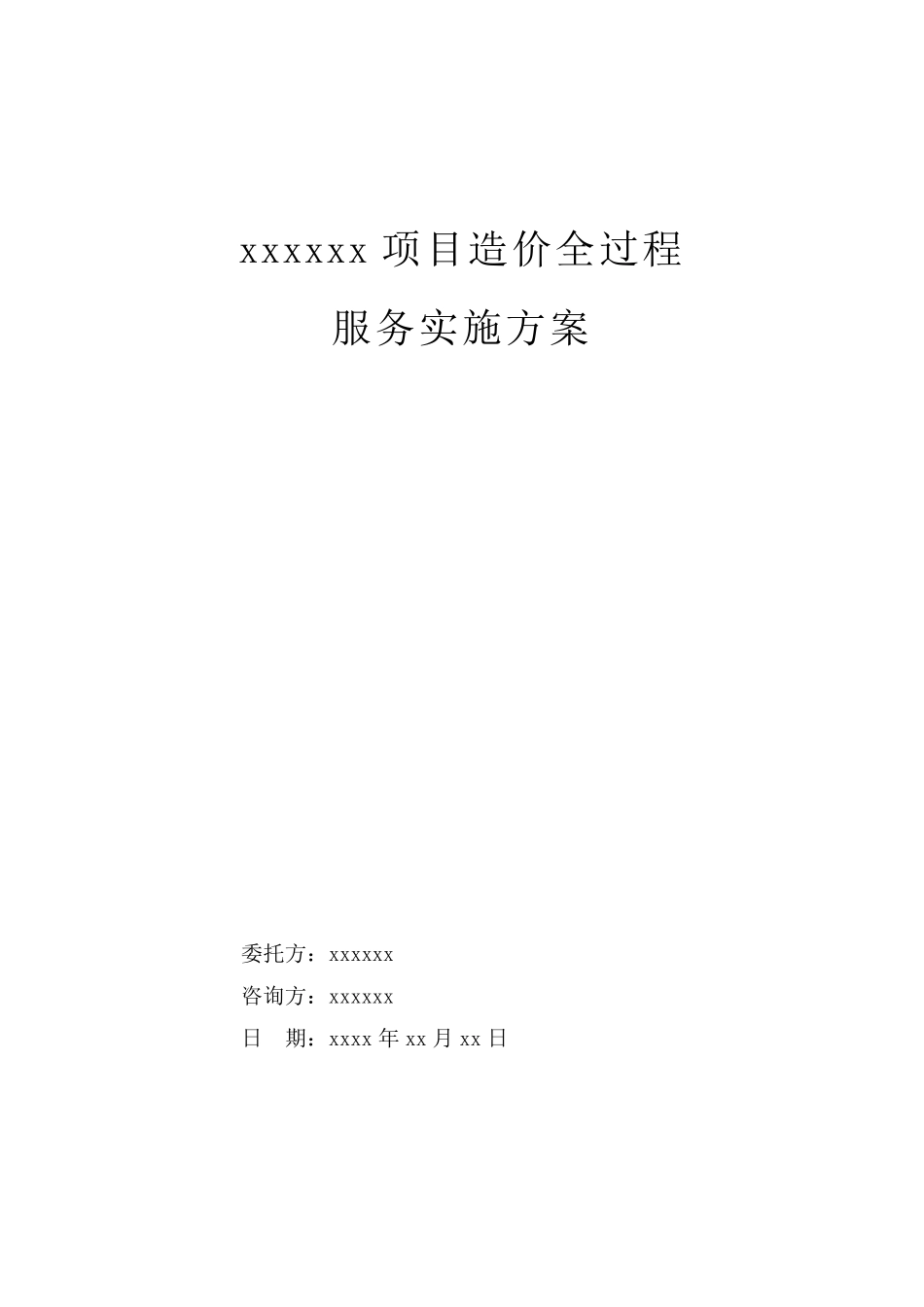 xxxxxx 项目造价全过程

服务实施方案

委托方：xxxxxx

咨询方：xxxxxx

日　期：xxxx 年 xx 月 xx 日